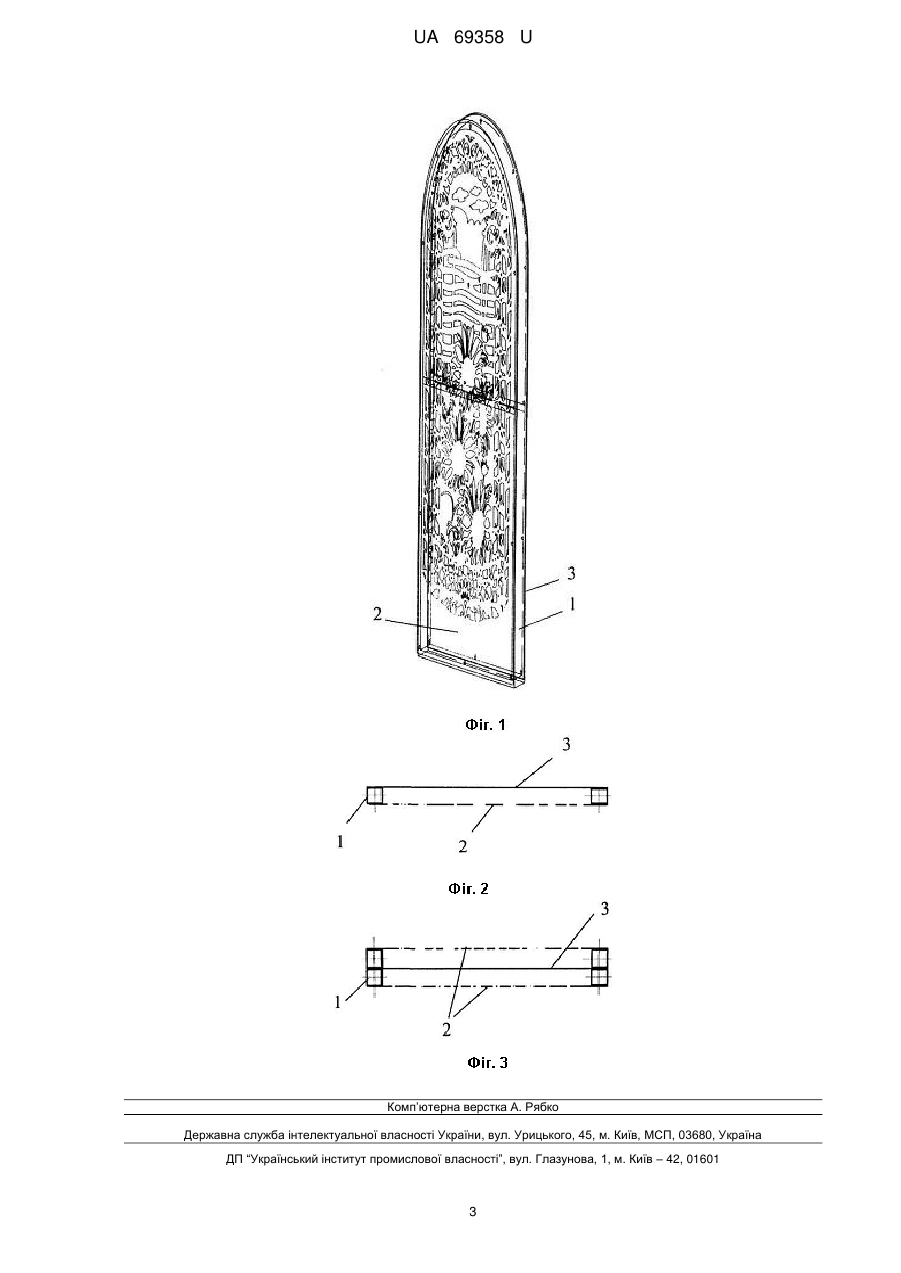 UA 69358 U

3

2

1

Фіг. 1

3

1

2

Фіг. 2

3

1

2

Фіг. 3

Комп'ютерна верстка А. Рябко

Державна служба інтелектуальної власності України, вул. Урицького, 45, м. Київ, МСП, 03680, Україна

ДП "Український інститут промислової власності", вул. Глазунова, 1, м. Київ – 42, 01601

3